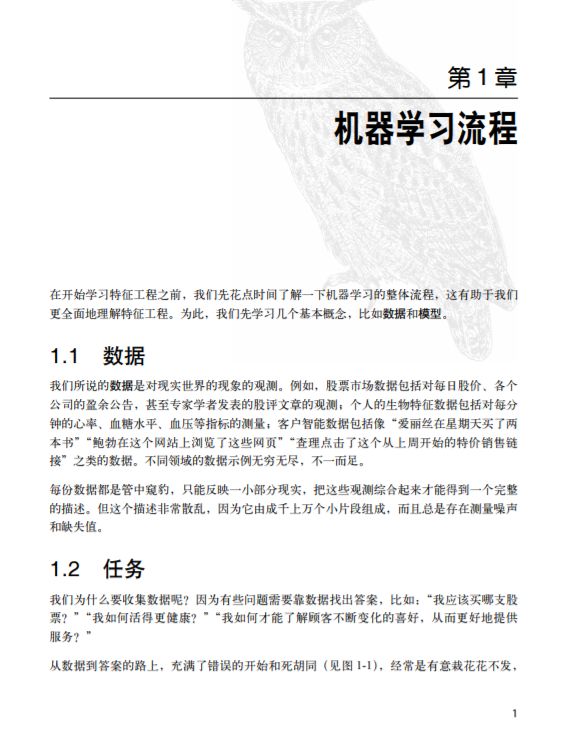 第 1 章

机器学习流程

在开始学习特征工程之前，我们先花点时间了解一下机器学习的整体流程，这有助于我们更全面地理解特征工程。为此，我们先学习几个基本概念，比如数据和模型。

1.1 数据

我们所说的数据是对现实世界的现象的观测。例如，股票市场数据包括对每日股价、各个公司的盈余公告，甚至专家学者发表的股评文章的观测；个人的生物特征数据包括对每分钟的心率、血糖水平、血压等指标的测量；客户智能数据包括像“爱丽丝在星期天买了两本书”“鲍勃在这个网站上浏览了这些网页”“查理点击了这个从上周开始的特价销售链接”之类的数据。不同领域的数据示例无穷无尽，不一而足。

每份数据都是管中窥豹，只能反映一小部分现实，把这些观测综合起来才能得到一个完整的描述。但这个描述非常散乱，因为它由成千上万个小片段组成，而且总是存在测量噪声和缺失值。

1.2 任务

我们为什么要收集数据呢？因为有些问题需要靠数据找出答案，比如：“我应该买哪支股票？”“我如何活得更健康？”“我如何才能了解顾客不断变化的喜好，从而更好地提供服务？”

从数据到答案的路上，充满了错误的开始和死胡同（见图 1-1），经常是有意栽花花不发，

1